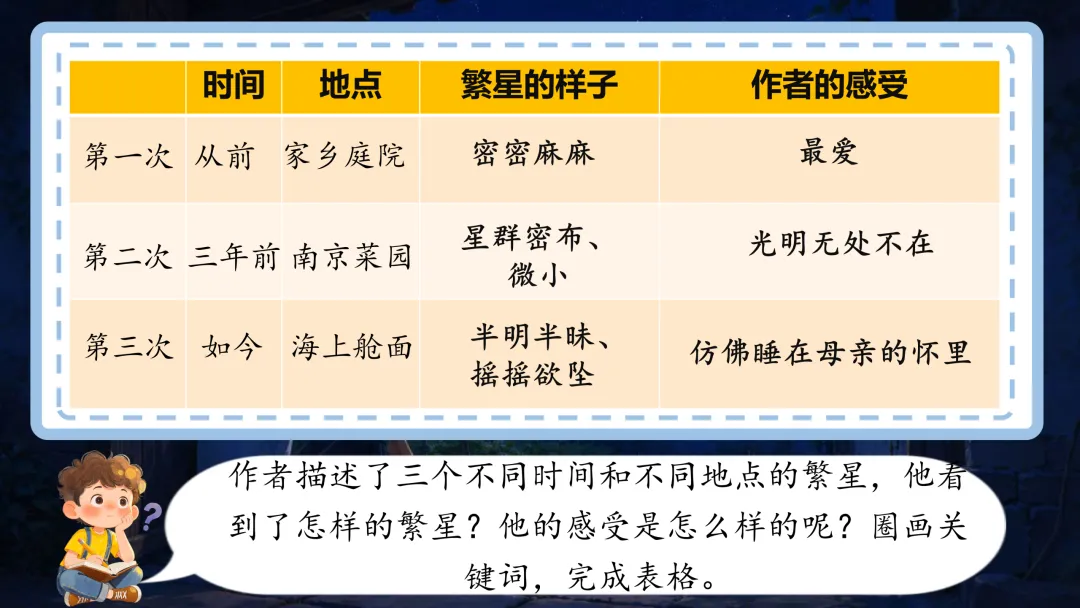 |  | 时间 | 地点 | 繁星的样子 | 作者的感受 |
|---|---|---|---|---|
| 第一次 | 从前 | 家乡庭院 | 密密麻麻 | 最爱 |
| 第二次 | 三年前 | 南京菜园 | 星群密布、微小 | 光明无处不在 |
| 第三次 | 如今 | 海上舱面 | 半明半昧、摇摇欲坠 | 仿佛睡在母亲的怀里 |

作者描述了三个不同时间和不同地点的繁星，他看到了怎样的繁星？他的感受是怎么样的呢？圈画关键词，完成表格。